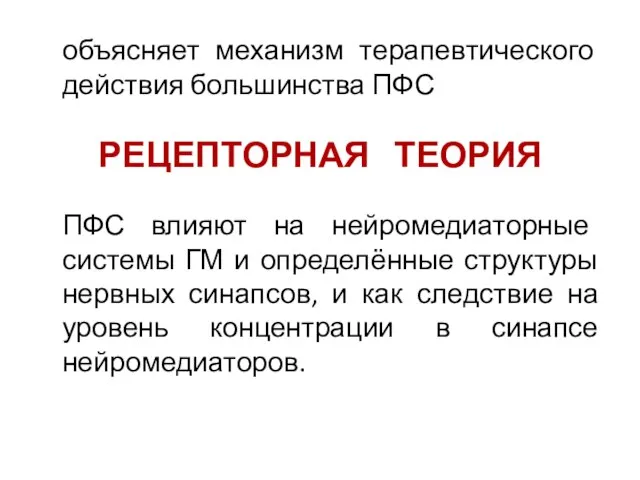 объясняет механизм терапевтического действия большинства ПФС

РЕЦЕПТОРНАЯ ТЕОРИЯ

ПФС влияют на нейромедиаторные системы ГМ и определённые структуры нервных синапсов, и как следствие на уровень концентрации в синапсе нейромедиаторов.